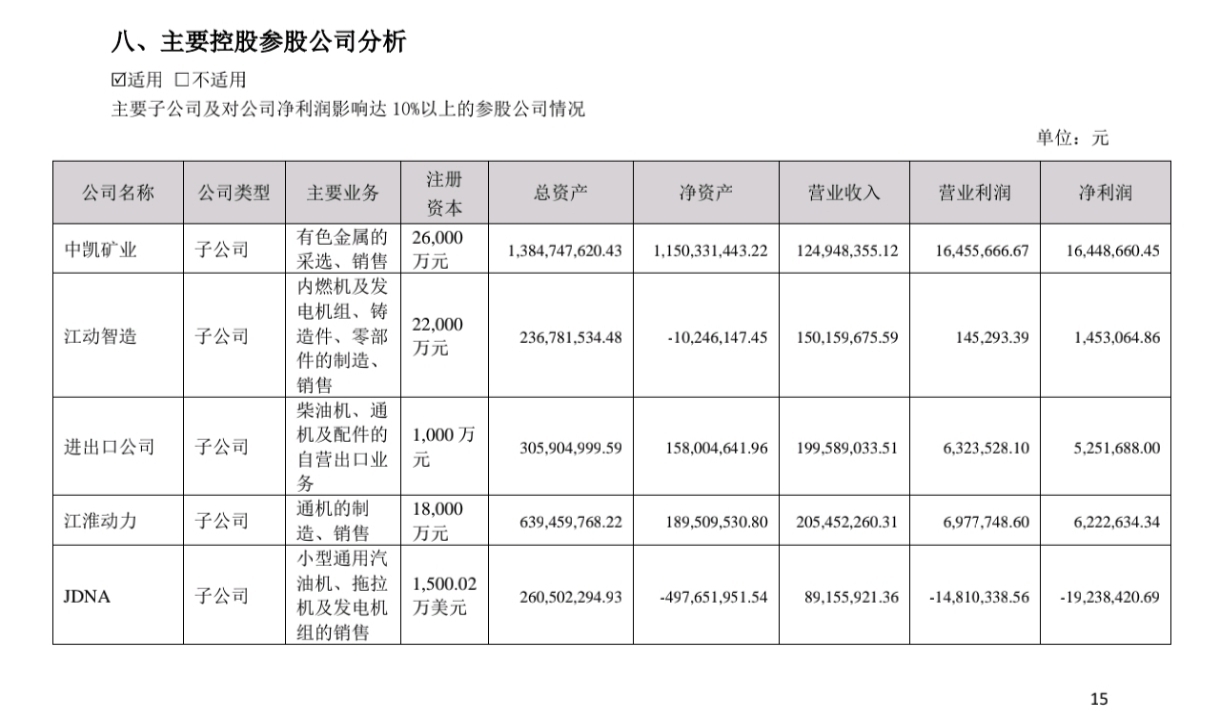 八、主要控股参股公司分析

☑适用 □不适用

主要子公司及对公司净利润影响达 10%以上的参股公司情况

单位：元

| 公司名称 | 公司类型 | 主要业务 | 注册资本 | 总资产 | 净资产 | 营业收入 | 营业利润 | 净利润 |
|---|---|---|---|---|---|---|---|---|
| 中凯矿业 | 子公司 | 有色金属的采选、销售 | 26,000 万元 | 1,384,747,620.43 | 1,150,331,443.22 | 124,948,355.12 | 16,455,666.67 | 16,448,660.45 |
| 江动智造 | 子公司 | 内燃机及发电机组、铸造件、零部件的制造、销售 | 22,000 万元 | 236,781,534.48 | -10,246,147.45 | 150,159,675.59 | 145,293.39 | 1,453,064.86 |
| 进出口公司 | 子公司 | 柴油机、通机及配件的自营出口业务 | 1,000 万元 | 305,904,999.59 | 158,004,641.96 | 199,589,033.51 | 6,323,528.10 | 5,251,688.00 |
| 江淮动力 | 子公司 | 通机的制造、销售 | 18,000 万元 | 639,459,768.22 | 189,509,530.80 | 205,452,260.31 | 6,977,748.60 | 6,222,634.34 |
| JDNA | 子公司 | 小型通用汽油机、拖拉机及发电机组的销售 | 1,500.02 万美元 | 260,502,294.93 | -497,651,951.54 | 89,155,921.36 | -14,810,338.56 | -19,238,420.69 |

15